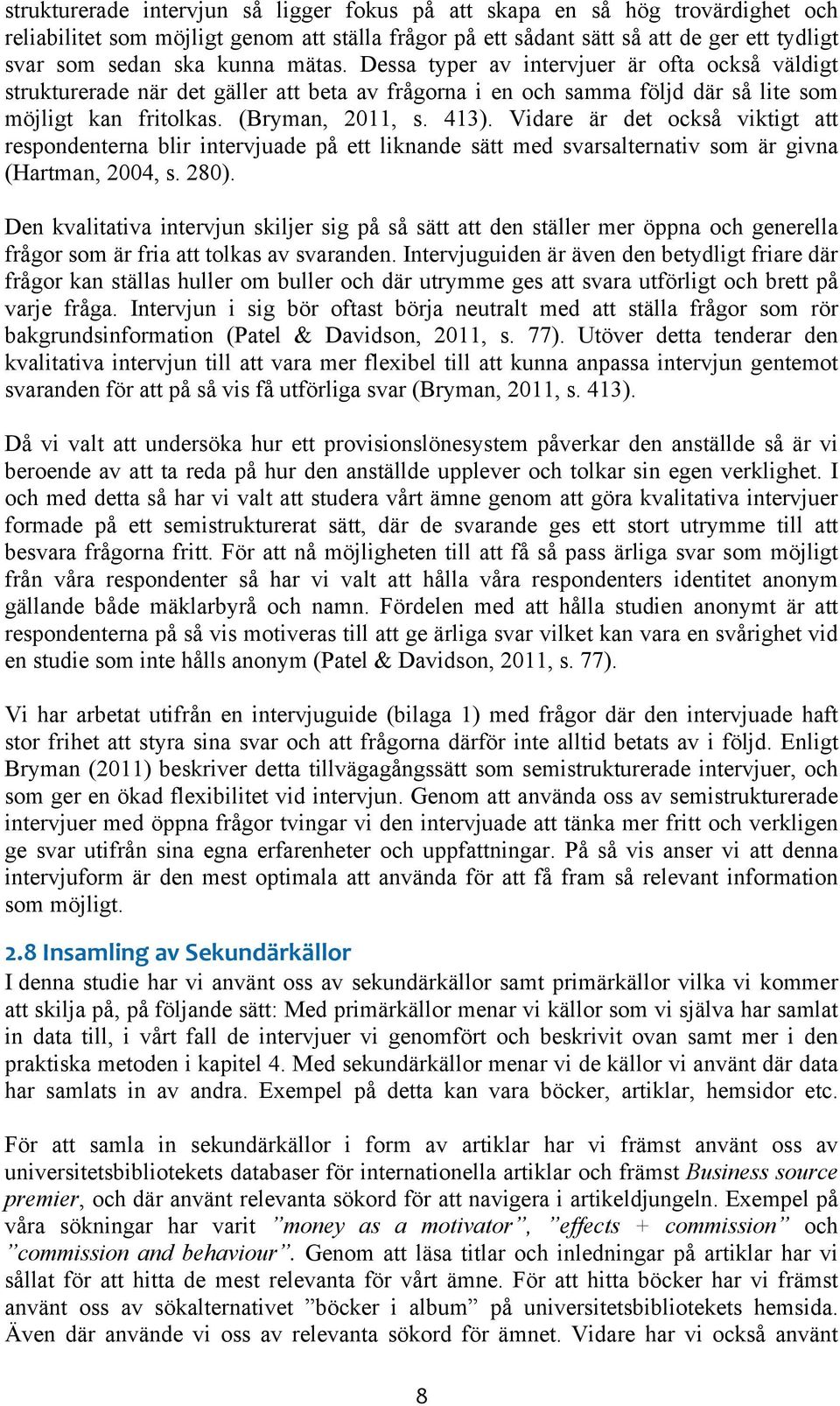 strukturerade intervjun så ligger fokus på att skapa en så hög trovärdighet och reliabilitet som möjligt genom att ställa frågor på ett sådant sätt så att de ger ett tydligt svar som sedan ska kunna mätas. Dessa typer av intervjuer är ofta också väldigt strukturerade när det gäller att beta av frågorna i en och samma följd där så lite som möjligt kan fritolkas. (Bryman, 2011, s. 413). Vidare är det också viktigt att respondenterna blir intervjuade på ett liknande sätt med svarsalternativ som är givna (Hartman, 2004, s. 280).

Den kvalitativa intervjun skiljer sig på så sätt att den ställer mer öppna och generella frågor som är fria att tolkas av svaranden. Intervjuguiden är även den betydligt friare där frågor kan ställas huller om buller och där utrymme ges att svara utförligt och brett på varje fråga. Intervjun i sig bör oftast börja neutralt med att ställa frågor som rör bakgrundsinformation (Patel & Davidson, 2011, s. 77). Utöver detta tenderar den kvalitativa intervjun till att vara mer flexibel till att kunna anpassa intervjun gentemot svaranden för att på så vis få utförliga svar (Bryman, 2011, s. 413).

Då vi valt att undersöka hur ett provisionslönesystem påverkar den anställde så är vi beroende av att ta reda på hur den anställde upplever och tolkar sin egen verklighet. I och med detta så har vi valt att studera vårt ämne genom att göra kvalitativa intervjuer formade på ett semistrukturerat sätt, där de svarande ges ett stort utrymme till att besvara frågorna fritt. För att nå möjligheten till att få så pass ärliga svar som möjligt från våra respondenter så har vi valt att hålla våra respondenters identitet anonym gällande både mäklarbyrå och namn. Fördelen med att hålla studien anonymt är att respondenterna på så vis motiveras till att ge ärliga svar vilket kan vara en svårighet vid en studie som inte hålls anonym (Patel & Davidson, 2011, s. 77).

Vi har arbetat utifrån en intervjuguide (bilaga 1) med frågor där den intervjuade haft stor frihet att styra sina svar och att frågorna därför inte alltid betats av i följd. Enligt Bryman (2011) beskriver detta tillvägagångssätt som semistrukturerade intervjuer, och som ger en ökad flexibilitet vid intervjun. Genom att använda oss av semistrukturerade intervjuer med öppna frågor tvingar vi den intervjuade att tänka mer fritt och verkligen ge svar utifrån sina egna erfarenheter och uppfattningar. På så vis anser vi att denna intervjuform är den mest optimala att använda för att få fram så relevant information som möjligt.

2.8 Insamling av Sekundärkällor
I denna studie har vi använt oss av sekundärkällor samt primärkällor vilka vi kommer att skilja på, på följande sätt: Med primärkällor menar vi källor som vi själva har samlat in data till, i vårt fall de intervjuer vi genomfört och beskrivit ovan samt mer i den praktiska metoden i kapitel 4. Med sekundärkällor menar vi de källor vi använt där data har samlats in av andra. Exempel på detta kan vara böcker, artiklar, hemsidor etc.

För att samla in sekundärkällor i form av artiklar har vi främst använt oss av universitetsbibliotekets databaser för internationella artiklar och främst Business source premier, och där använt relevanta sökord för att navigera i artikeldjungeln. Exempel på våra sökningar har varit ”money as a motivator”, ”effects + commission” och ”commission and behaviour”. Genom att läsa titlar och inledningar på artiklar har vi sållat för att hitta de mest relevanta för vårt ämne. För att hitta böcker har vi främst använt oss av sökalternativet ”böcker i album” på universitetsbibliotekets hemsida. Även där använde vi oss av relevanta sökord för ämnet. Vidare har vi också använt

8